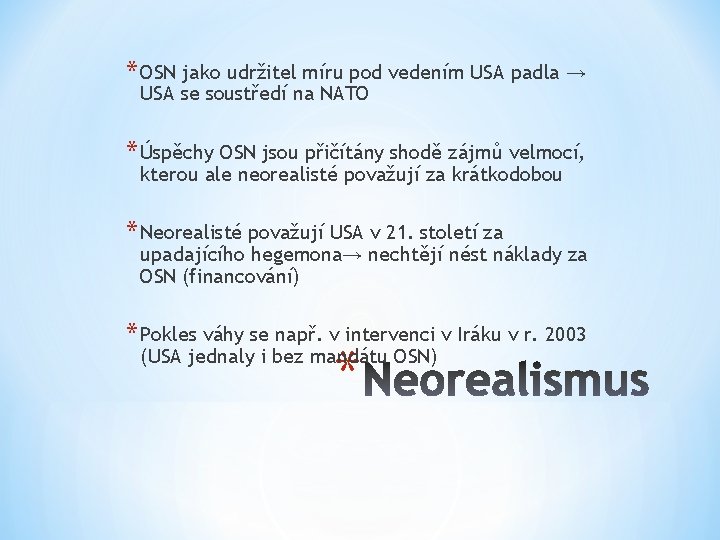 *OSN jako udržitel míru pod vedením USA padla → USA se soustředí na NATO

*Úspěchy OSN jsou přičítány shodě zájmů velmocí, kterou ale neorealisté považují za krátkodobou

*Neorealisté považují USA v 21. století za upadajícího hegemona→ nechtějí nést náklady za OSN (financování)

*Pokles váhy se např. v intervenci v Iráku v r. 2003 (USA jednaly i bez mandátu OSN)

*Neorealismus